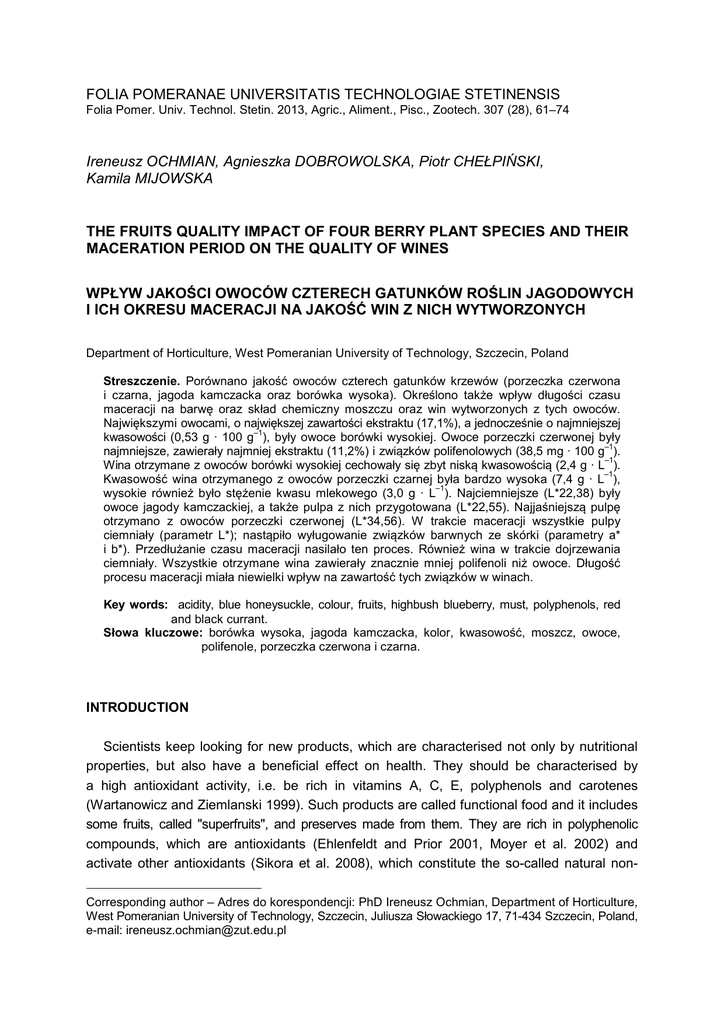 FOLIA POMERANAE UNIVERSITATIS TECHNOLOGIAE STETINENSIS
Folia Pomer. Univ. Technol. Stetin. 2013, Agric., Aliment., Pisc., Zootech. 307 (28), 61–74

Ireneusz OCHMIAN, Agnieszka DOBROWOLSKA, Piotr CHEŁPIŃSKI, Kamila MIJOWSKA

THE FRUITS QUALITY IMPACT OF FOUR BERRY PLANT SPECIES AND THEIR MACERATION PERIOD ON THE QUALITY OF WINES

WPŁYW JAKOŚCI OWOCÓW CZTERECH GATUNKÓW ROŚLIN JAGODOWYCH I ICH OKRESU MACERACJI NA JAKOŚĆ WIN Z NICH WYTWORZONYCH

Department of Horticulture, West Pomeranian University of Technology, Szczecin, Poland

Streszczenie. Porównano jakość owoców czterech gatunków krzewów (porzeczka czerwona i czarna, jagoda kamczacka oraz borówka wysoka). Określono także wpływ długości czasu maceracji na barwę oraz skład chemiczny moszczu oraz win wytworzonych z tych owoców. Największymi owocami, o największej zawartości ekstraktu (17,1%), a jednocześnie o najmniejszej kwasowości (0,53 g · 100 g$^{-1}$), były owoce borówki wysokiej. Owoce porzeczki czerwonej były najmniejsze, zawierały najmniej ekstraktu (11,2%) i związków polifenolowych (38,5 mg · 100 g$^{-1}$). Wina otrzymane z owoców borówki wysokiej cechowały się zbyt niską kwasowością (2,4 g · L$^{-1}$). Kwasowość wina otrzymanego z owoców porzeczki czarnej była bardzo wysoka (7,4 g · L$^{-1}$), wysokie również było stężenie kwasu mlekowego (3,0 g · L$^{-1}$). Najciemniejsze (L*22,38) były owoce jagody kamczackiej, a także pulpa z nich przygotowana (L*22,55). Najjaśniejszą pulpę otrzymano z owoców porzeczki czerwonej (L*34,56). W trakcie maceracji wszystkie pulpy ciemniały (parametr L*); nastąpiło wyługowanie związków barwnych ze skórki (parametry a* i b*). Przedłużanie czasu maceracji nasilało ten proces. Również wina w trakcie dojrzewania ciemniały. Wszystkie otrzymane wina zawierały znacznie mniej polifenoli niż owoce. Długość procesu maceracji miała niewielki wpływ na zawartość tych związków w winach.

Key words: acidity, blue honeysuckle, colour, fruits, highbush blueberry, must, polyphenols, red and black currant.
Słowa kluczowe: borówka wysoka, jagoda kamczacka, kolor, kwasowość, moszcz, owoce, polifenole, porzeczka czerwona i czarna.

INTRODUCTION

Scientists keep looking for new products, which are characterised not only by nutritional properties, but also have a beneficial effect on health. They should be characterised by a high antioxidant activity, i.e. be rich in vitamins A, C, E, polyphenols and carotenes (Wartanowicz and Ziemlanski 1999). Such products are called functional food and it includes some fruits, called "superfruits", and preserves made from them. They are rich in polyphenolic compounds, which are antioxidants (Ehlenfeldt and Prior 2001, Moyer et al. 2002) and activate other antioxidants (Sikora et al. 2008), which constitute the so-called natural non-

Corresponding author – Adres do korespondencji: PhD Ireneusz Ochmian, Department of Horticulture, West Pomeranian University of Technology, Szczecin, Juliusza Słowackiego 17, 71-434 Szczecin, Poland, e-mail: ireneusz.ochmian@zut.edu.pl